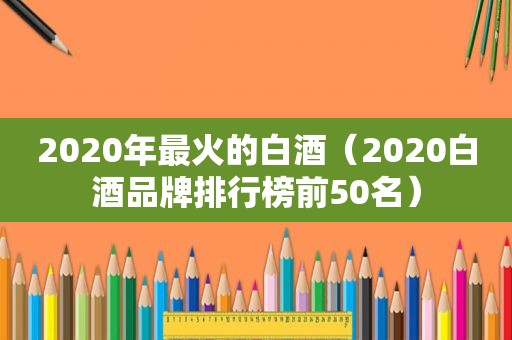 2020年最火的白酒（2020白酒品牌排行榜前50名）